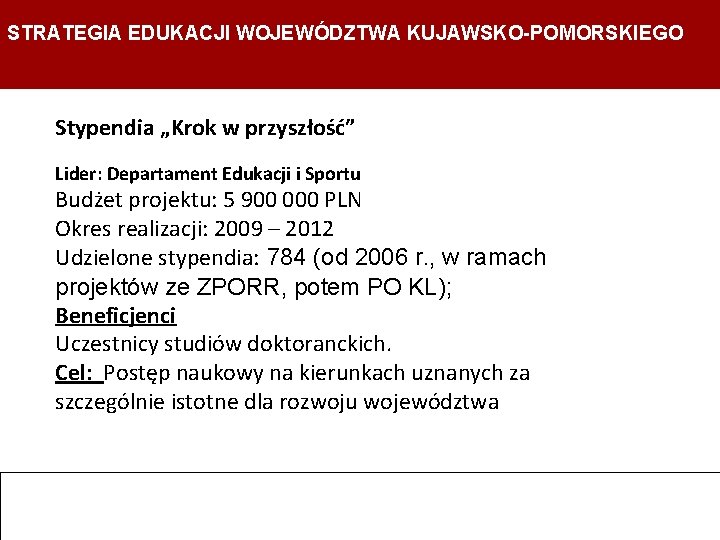 STRATEGIA EDUKACJI WOJEWÓDZTWA KUJAWSKO-POMORSKIEGO

Stypendia „Krok w przyszłość”

Lider: Departament Edukacji i Sportu
Budżet projektu: 5 900 000 PLN
Okres realizacji: 2009 – 2012
Udzielone stypendia: 784 (od 2006 r., w ramach projektów ze ZPORR, potem PO KL);
Beneficjenci
Uczestnicy studiów doktoranckich.
Cel: Postęp naukowy na kierunkach uznanych za szczególnie istotne dla rozwoju województwa